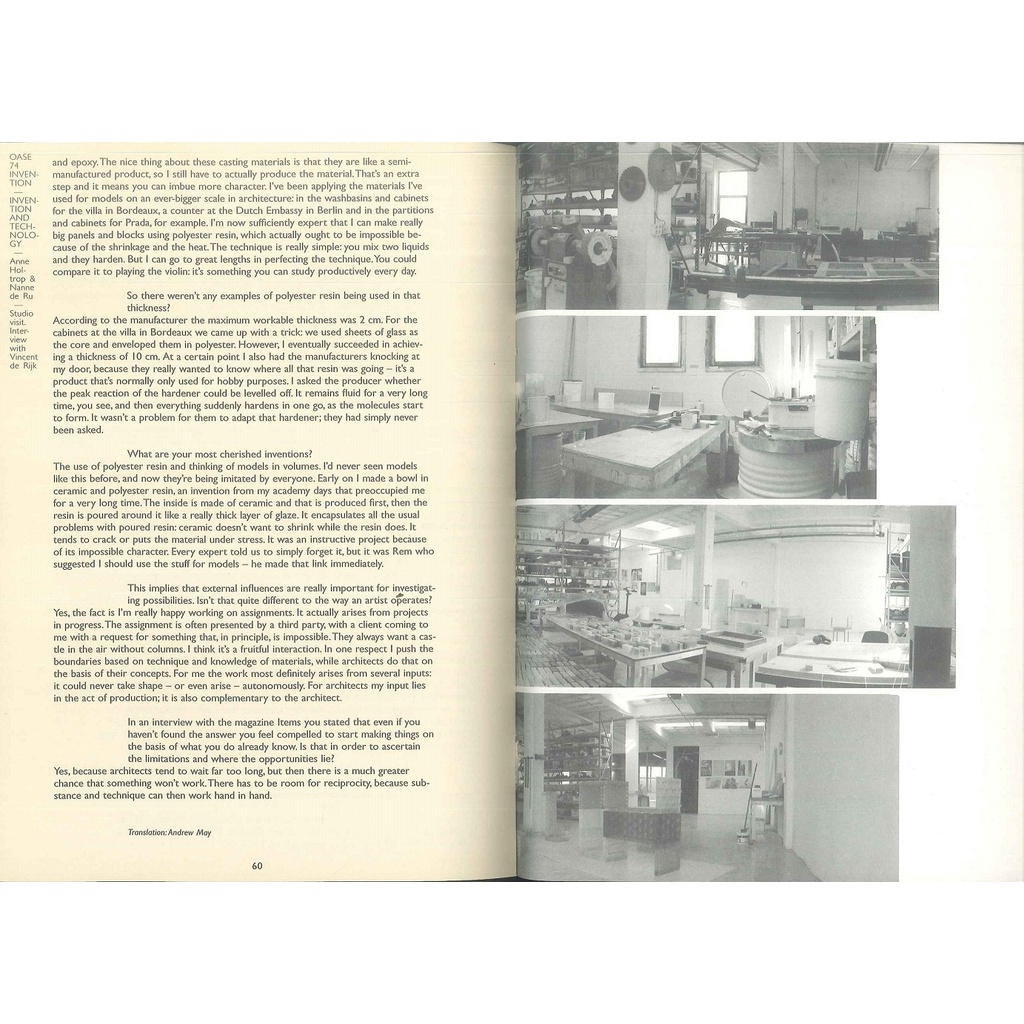 OASE 74 INVENTION
—
INVENTION AND TECHNOLOGY
—
Anne Holtrop & Nanne de Ru
—
Studio visit. Interview with Vincent de Rijk

and epoxy. The nice thing about these casting materials is that they are like a semi-manufactured product, so I still have to actually produce the material. That's an extra step and it means you can imbue more character. I've been applying the materials I've used for models on an ever-bigger scale in architecture: in the washbasins and cabinets for the villa in Bordeaux, a counter at the Dutch Embassy in Berlin and in the partitions and cabinets for Prada, for example. I'm now sufficiently expert that I can make really big panels and blocks using polyester resin, which actually ought to be impossible because of the shrinkage and the heat. The technique is really simple: you mix two liquids and they harden. But I can go to great lengths in perfecting the technique. You could compare it to playing the violin: it's something you can study productively every day.

So there weren't any examples of polyester resin being used in that thickness?

According to the manufacturer the maximum workable thickness was 2 cm. For the cabinets at the villa in Bordeaux we came up with a trick: we used sheets of glass as the core and enveloped them in polyester. However, I eventually succeeded in achieving a thickness of 10 cm. At a certain point I also had the manufacturers knocking at my door, because they really wanted to know where all that resin was going – it's a product that's normally only used for hobby purposes. I asked the producer whether the peak reaction of the hardener could be levelled off. It remains fluid for a very long time, you see, and then everything suddenly hardens in one go, as the molecules start to form. It wasn't a problem for them to adapt that hardener; they had simply never been asked.

What are your most cherished inventions?

The use of polyester resin and thinking of models in volumes. I'd never seen models like this before, and now they're being imitated by everyone. Early on I made a bowl in ceramic and polyester resin, an invention from my academy days that preoccupied me for a very long time. The inside is made of ceramic and that is produced first, then the resin is poured around it like a really thick layer of glaze. It encapsulates all the usual problems with poured resin: ceramic doesn't want to shrink while the resin does. It tends to crack or puts the material under stress. It was an instructive project because of its impossible character. Every expert told us to simply forget it, but it was Rem who suggested I should use the stuff for models – he made that link immediately.

This implies that external influences are really important for investigating possibilities. Isn't that quite different to the way an artist operates?

Yes, the fact is I'm really happy working on assignments. It actually arises from projects in progress. The assignment is often presented by a third party, with a client coming to me with a request for something that, in principle, is impossible. They always want a castle in the air without columns. I think it's a fruitful interaction. In one respect I push the boundaries based on technique and knowledge of materials, while architects do that on the basis of their concepts. For me the work most definitely arises from several inputs: it could never take shape – or even arise – autonomously. For architects my input lies in the act of production; it is also complementary to the architect.

In an interview with the magazine Items you stated that even if you haven't found the answer you feel compelled to start making things on the basis of what you do already know. Is that in order to ascertain the limitations and where the opportunities lie?

Yes, because architects tend to wait far too long, but then there is a much greater chance that something won't work. There has to be room for reciprocity, because substance and technique can then work hand in hand.

Translation: Andrew May

60